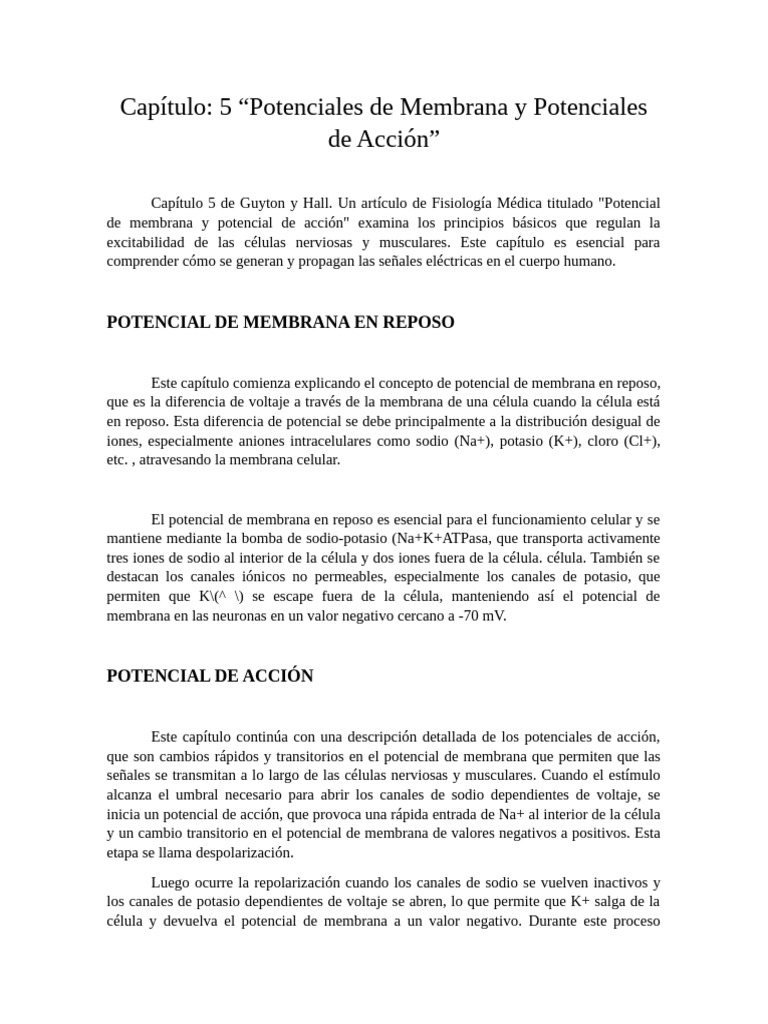 Capítulo: 5 “Potenciales de Membrana y Potenciales de Acción”

Capítulo 5 de Guyton y Hall. Un artículo de Fisiología Médica titulado "Potencial de membrana y potencial de acción" examina los principios básicos que regulan la excitabilidad de las células nerviosas y musculares. Este capítulo es esencial para comprender cómo se generan y propagan las señales eléctricas en el cuerpo humano.

POTENCIAL DE MEMBRANA EN REPOSO

Este capítulo comienza explicando el concepto de potencial de membrana en reposo, que es la diferencia de voltaje a través de la membrana de una célula cuando la célula está en reposo. Esta diferencia de potencial se debe principalmente a la distribución desigual de iones, especialmente aniones intracelulares como sodio (Na+), potasio (K+), cloro (Cl+), etc. , atravesando la membrana celular.

El potencial de membrana en reposo es esencial para el funcionamiento celular y se mantiene mediante la bomba de sodio-potasio (Na+K+ATPasa, que transporta activamente tres iones de sodio al interior de la célula y dos iones fuera de la célula. célula. También se destacan los canales iónicos no permeables, especialmente los canales de potasio, que permiten que K\(^ \) se escape fuera de la célula, manteniendo así el potencial de membrana en las neuronas en un valor negativo cercano a -70 mV.

POTENCIAL DE ACCIÓN

Este capítulo continúa con una descripción detallada de los potenciales de acción, que son cambios rápidos y transitorios en el potencial de membrana que permiten que las señales se transmitan a lo largo de las células nerviosas y musculares. Cuando el estímulo alcanza el umbral necesario para abrir los canales de sodio dependientes de voltaje, se inicia un potencial de acción, que provoca una rápida entrada de Na+ al interior de la célula y un cambio transitorio en el potencial de membrana de valores negativos a positivos. Esta etapa se llama despolarización.

Luego ocurre la repolarización cuando los canales de sodio se vuelven inactivos y los canales de potasio dependientes de voltaje se abren, lo que permite que K+ salga de la célula y devuelva el potencial de membrana a un valor negativo. Durante este proceso